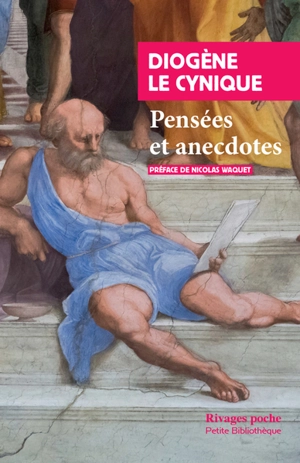 DIOGÈNE
LE CYNIQUE

Pensées
et anecdotes

PRÉFACE DE NICOLAS WAQUET

Rivages poche
Petite Bibliothèque